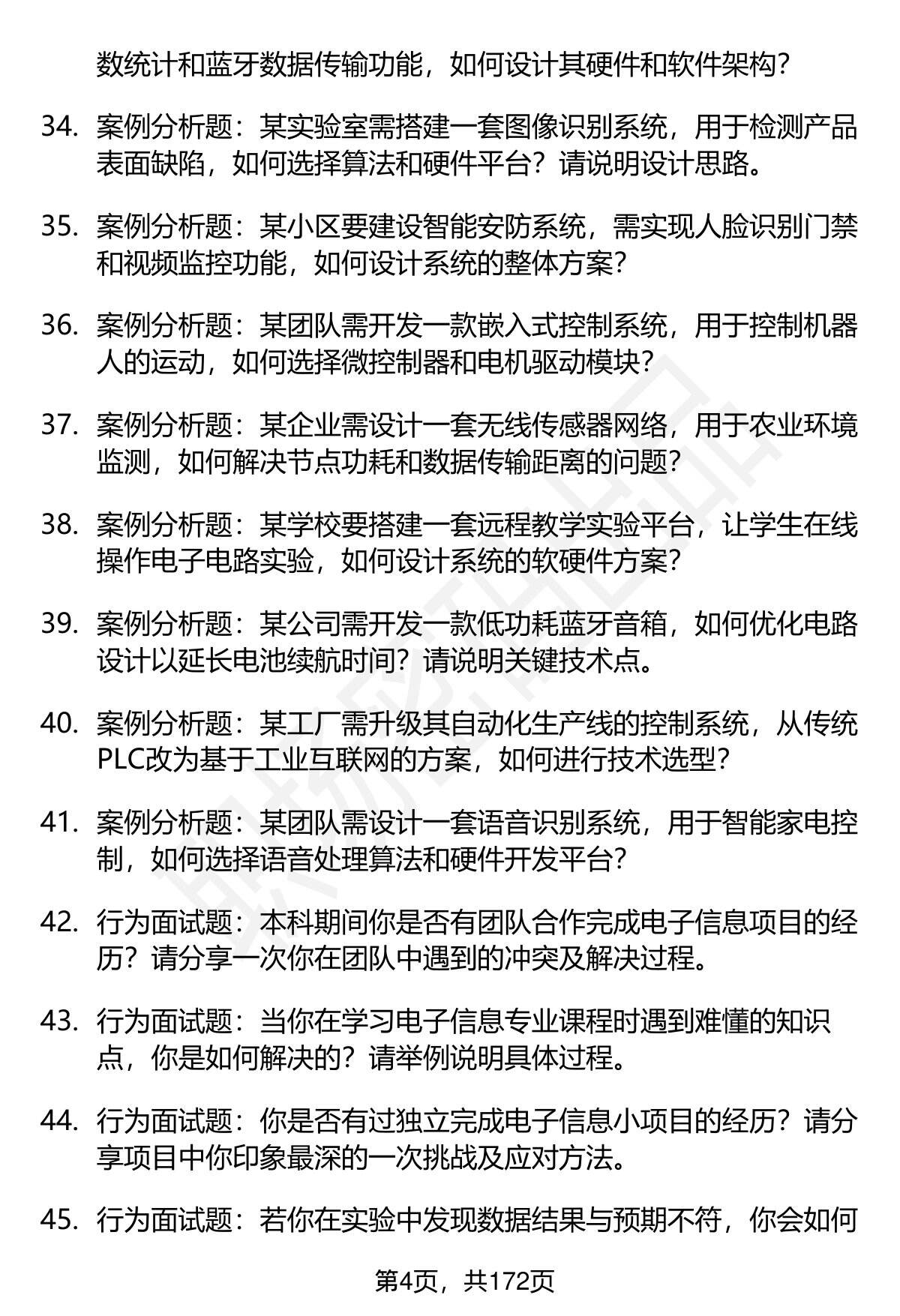 数统计和蓝牙数据传输功能，如何设计其硬件和软件架构？

34. 案例分析题：某实验室需搭建一套图像识别系统，用于检测产品表面缺陷，如何选择算法和硬件平台？请说明设计思路。

35. 案例分析题：某小区要建设智能安防系统，需实现人脸识别门禁和视频监控功能，如何设计系统的整体方案？

36. 案例分析题：某团队需开发一款嵌入式控制系统，用于控制机器人的运动，如何选择微控制器和电机驱动模块？

37. 案例分析题：某企业需设计一套无线传感器网络，用于农业环境监测，如何解决节点功耗和数据传输距离的问题？

38. 案例分析题：某学校要搭建一套远程教学实验平台，让学生在线操作电子电路实验，如何设计系统的软硬件方案？

39. 案例分析题：某公司需开发一款低功耗蓝牙音箱，如何优化电路设计以延长电池续航时间？请说明关键技术点。

40. 案例分析题：某工厂需升级其自动化生产线的控制系统，从传统PLC改为基于工业互联网的方案，如何进行技术选型？

41. 案例分析题：某团队需设计一套语音识别系统，用于智能家电控制，如何选择语音处理算法和硬件开发平台？

42. 行为面试题：本科期间你是否有团队合作完成电子信息项目的经历？请分享一次你在团队中遇到的冲突及解决过程。

43. 行为面试题：当你在学习电子信息专业课程时遇到难懂的知识点，你是如何解决的？请举例说明具体过程。

44. 行为面试题：你是否有过独立完成电子信息小项目的经历？请分享项目中你印象最深的一次挑战及应对方法。

45. 行为面试题：若你在实验中发现数据结果与预期不符，你会如何

第4页，共172页